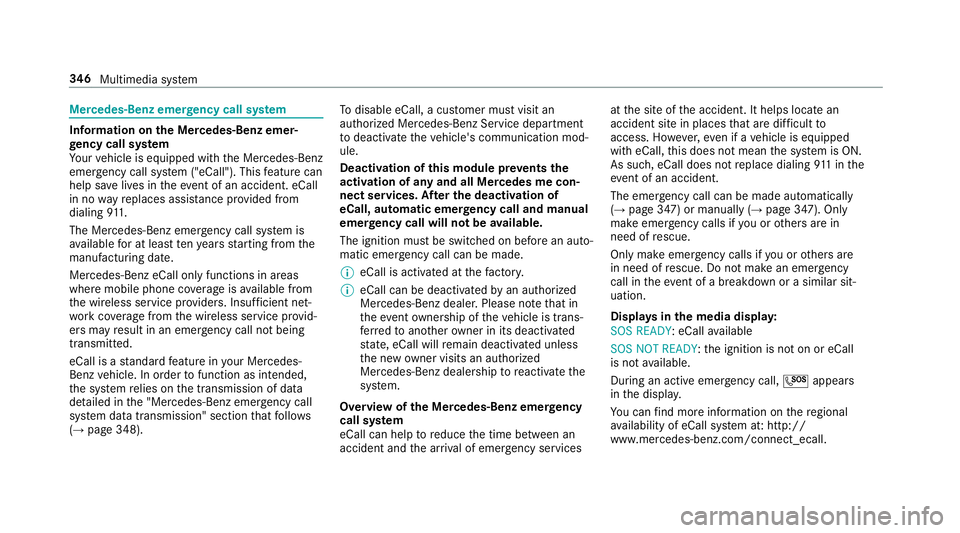 346 Multimedia system

Mercedes-Benz emergency call system

Information on the Mercedes-Benz emergency call system
Your vehicle is equipped with the Mercedes-Benz emergency call system ("eCall"). This feature can help save lives in the event of an accident. eCall in no way replaces assistance provided from dialing 911.
The Mercedes-Benz emergency call system is available for at least ten years starting from the manufacturing date.
Mercedes-Benz eCall only functions in areas where mobile phone coverage is available from the wireless service providers. Insufficient network coverage from the wireless service providers may result in an emergency call not being transmitted.
eCall is a standard feature in your Mercedes-Benz vehicle. In order to function as intended, the system relies on the transmission of data detailed in the "Mercedes-Benz emergency call system data transmission" section that follows (→ page 348).

To disable eCall, a customer must visit an authorized Mercedes-Benz Service department to deactivate the vehicle's communication module.
Deactivation of this module prevents the activation of any and all Mercedes me connect services. After the deactivation of eCall, automatic emergency call and manual emergency call will not be available.
The ignition must be switched on before an automatic emergency call can be made.
eCall is activated at the factory.
eCall can be deactivated by an authorized Mercedes-Benz dealer. Please note that in the event ownership of the vehicle is transferred to another owner in its deactivated state, eCall will remain deactivated unless the new owner visits an authorized Mercedes-Benz dealership to reactivate the system.
Overview of the Mercedes-Benz emergency call system
eCall can help to reduce the time between an accident and the arrival of emergency services at the site of the accident. It helps locate an accident site in places that are difficult to access. However, even if a vehicle is equipped with eCall, this does not mean the system is ON. As such, eCall does not replace dialing 911 in the event of an accident.
The emergency call can be made automatically (→ page 347) or manually (→ page 347). Only make emergency calls if you or others are in need of rescue.
Only make emergency calls if you or others are in need of rescue. Do not make an emergency call in the event of a breakdown or a similar situation.
Displays in the media display:
SOS READY: eCall available
SOS NOT READY: the ignition is not on or eCall is not available.
During an active emergency call, SOS appears in the display.
You can find more information on the regional availability of eCall system at: http://www.mercedes-benz.com/connect_ecall.